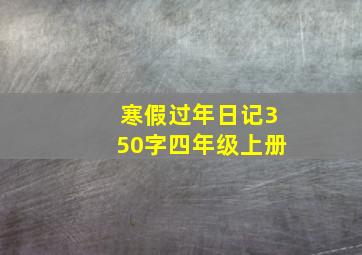 寒假过年日记350字四年级上册